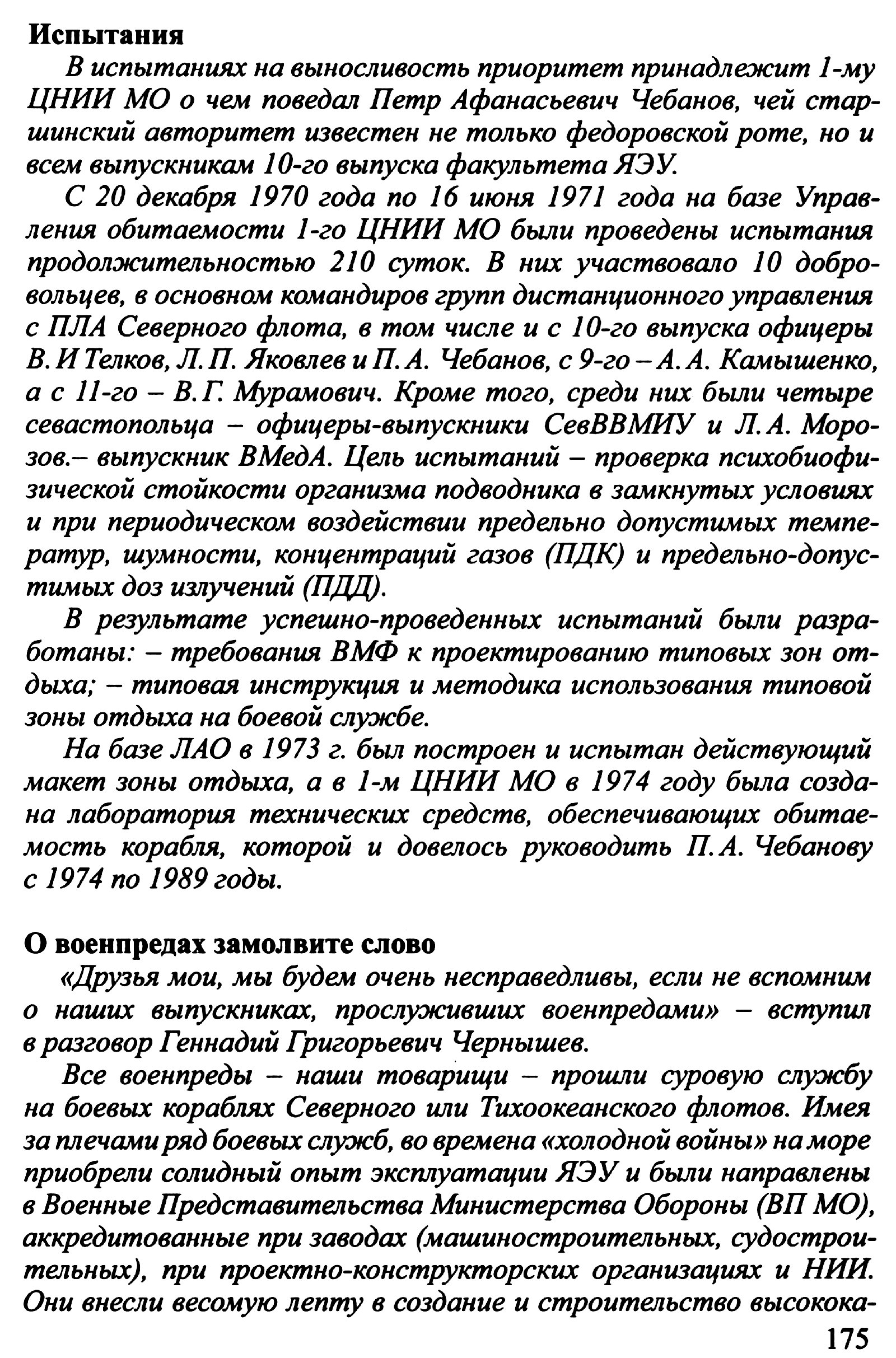 Испытания

В испытаниях на выносливость приоритет принадлежит 1-му ЦНИИ МО о чем поведал Петр Афанасьевич Чебанов, чей старшинский авторитет известен не только федоровской роте, но и всем выпускникам 10-го выпуска факультета ЯЭУ.

С 20 декабря 1970 года по 16 июня 1971 года на базе Управления обитаемости 1-го ЦНИИ МО были проведены испытания продолжительностью 210 суток. В них участвовало 10 добровольцев, в основном командиров групп дистанционного управления с ПЛА Северного флота, в том числе и с 10-го выпуска офицеры В. И Телков, Л. П. Яковлев и П. А. Чебанов, с 9-го – А. А. Камышенко, а с 11-го – В. Г. Мурамович. Кроме того, среди них были четыре севастопольца – офицеры-выпускники СевВВМИУ и Л. А. Морозов.– выпускник ВМедА. Цель испытаний – проверка психобиофизической стойкости организма подводника в замкнутых условиях и при периодическом воздействии предельно допустимых температур, шумности, концентраций газов (ПДК) и предельно-допустимых доз излучений (ПДД).

В результате успешно-проведенных испытаний были разработаны: – требования ВМФ к проектированию типовых зон отдыха; – типовая инструкция и методика использования типовой зоны отдыха на боевой службе.

На базе ЛАО в 1973 г. был построен и испытан действующий макет зоны отдыха, а в 1-м ЦНИИ МО в 1974 году была создана лаборатория технических средств, обеспечивающих обитаемость корабля, которой и довелось руководить П. А. Чебанову с 1974 по 1989 годы.

О военпредах замолвите слово

«Друзья мои, мы будем очень несправедливы, если не вспомним о наших выпускниках, прослуживших военпредами» – вступил в разговор Геннадий Григорьевич Чернышев.

Все военпреды – наши товарищи – прошли суровую службу на боевых кораблях Северного или Тихоокеанского флотов. Имея за плечами ряд боевых служб, во времена «холодной войны» на море приобрели солидный опыт эксплуатации ЯЭУ и были направлены в Военные Представительства Министерства Обороны (ВП МО), аккредитованные при заводах (машиностроительных, судостроительных), при проектно-конструкторских организациях и НИИ. Они внесли весомую лепту в создание и строительство высокока-

175